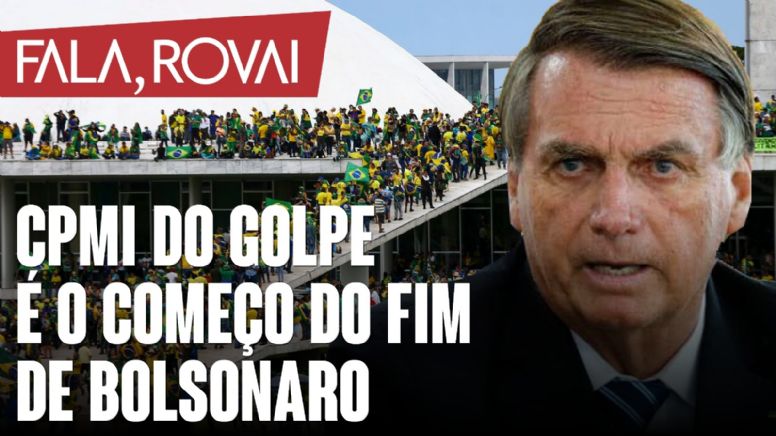 FALA, ROVAI

CPMI DO GOLPE É O COMEÇO DO FIM DE BOLSONARO